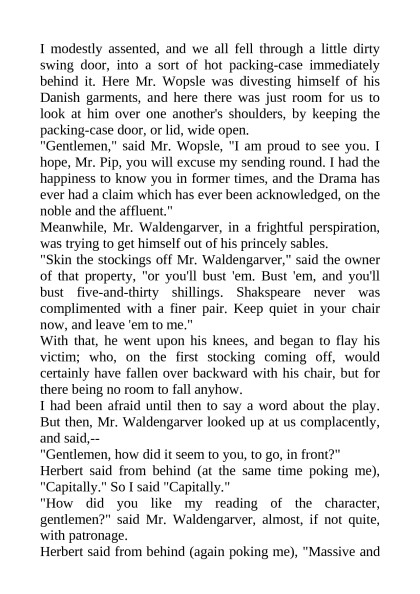 I modestly assented, and we all fell through a little dirty swing door, into a sort of hot packing-case immediately behind it. Here Mr. Wopsle was divesting himself of his Danish garments, and here there was just room for us to look at him over one another's shoulders, by keeping the packing-case door, or lid, wide open.
"Gentlemen," said Mr. Wopsle, "I am proud to see you. I hope, Mr. Pip, you will excuse my sending round. I had the happiness to know you in former times, and the Drama has ever had a claim which has ever been acknowledged, on the noble and the affluent."
Meanwhile, Mr. Waldengarver, in a frightful perspiration, was trying to get himself out of his princely sables.
"Skin the stockings off Mr. Waldengarver," said the owner of that property, "or you'll bust 'em. Bust 'em, and you'll bust five-and-thirty shillings. Shakspeare never was complimented with a finer pair. Keep quiet in your chair now, and leave 'em to me."
With that, he went upon his knees, and began to flay his victim; who, on the first stocking coming off, would certainly have fallen over backward with his chair, but for there being no room to fall anyhow.
I had been afraid until then to say a word about the play. But then, Mr. Waldengarver looked up at us complacently, and said,--
"Gentlemen, how did it seem to you, to go, in front?"
Herbert said from behind (at the same time poking me), "Capitally." So I said "Capitally."
"How did you like my reading of the character, gentlemen?" said Mr. Waldengarver, almost, if not quite, with patronage.
Herbert said from behind (again poking me), "Massive and